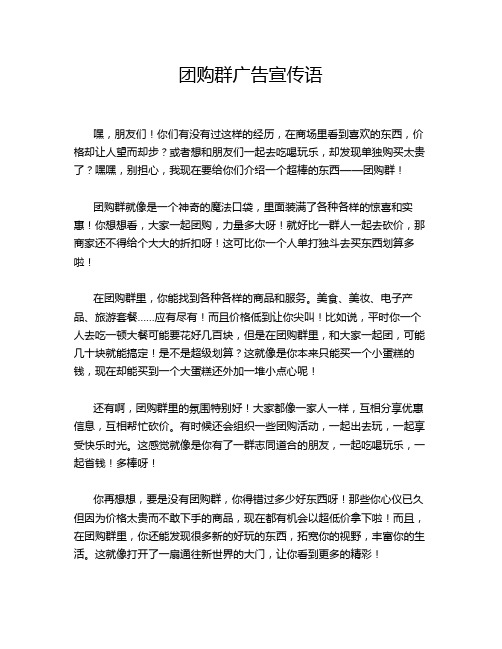 团购群广告宣传语

嘿，朋友们！你们有没有过这样的经历，在商场里看到喜欢的东西，价格却让人望而却步？或者想和朋友们一起去吃喝玩乐，却发现单独购买太贵了？嘿嘿，别担心，我现在要给你们介绍一个超棒的东西——团购群！

团购群就像是一个神奇的魔法口袋，里面装满了各种各样的惊喜和实惠！你想想看，大家一起团购，力量多大呀！就好比一群人一起去砍价，那商家还不得给个大大的折扣呀！这可比你一个人单打独斗去买东西划算多啦！

在团购群里，你能找到各种各样的商品和服务。美食、美妆、电子产品、旅游套餐……应有尽有！而且价格低到让你尖叫！比如说，平时你一个人去吃一顿大餐可能要花好几百块，但是在团购群里，和大家一起团，可能几十块就能搞定！是不是超级划算？这就像是你本来只能买一个小蛋糕的钱，现在却能买到一个大蛋糕还外加一堆小点心呢！

还有啊，团购群里的氛围特别好！大家都像一家人一样，互相分享优惠信息，互相帮忙砍价。有时候还会组织一些团购活动，一起出去玩，一起享受快乐时光。这感觉就像是你有了一群志同道合的朋友，一起吃喝玩乐，一起省钱！多棒呀！

你再想想，要是没有团购群，你得错过多少好东西呀！那些你心仪已久但因为价格太贵而不敢下手的商品，现在都有机会以超低价拿下啦！而且，在团购群里，你还能发现很多新的好玩的东西，拓宽你的视野，丰富你的生活。这就像打开了一扇通往新世界的大门，让你看到更多的精彩！